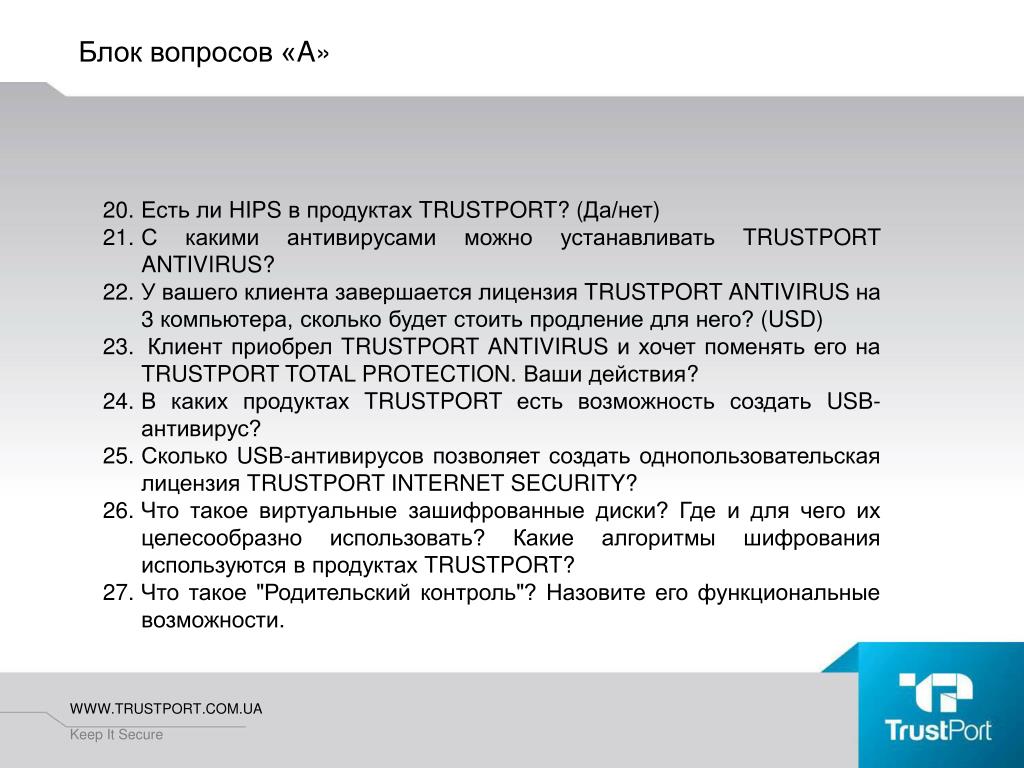 Блок вопросов «А»

20. Есть ли HIPS в продуктах TRUSTPORT? (Да/нет)
21. С какими антивирусами можно устанавливать TRUSTPORT ANTIVIRUS?
22. У вашего клиента завершается лицензия TRUSTPORT ANTIVIRUS на 3 компьютера, сколько будет стоить продление для него? (USD)
23. Клиент приобрел TRUSTPORT ANTIVIRUS и хочет поменять его на TRUSTPORT TOTAL PROTECTION. Ваши действия?
24. В каких продуктах TRUSTPORT есть возможность создать USB-антивирус?
25. Сколько USB-антивирусов позволяет создать однопользовательская лицензия TRUSTPORT INTERNET SECURITY?
26. Что такое виртуальные зашифрованные диски? Где и для чего их целесообразно использовать? Какие алгоритмы шифрования используются в продуктах TRUSTPORT?
27. Что такое "Родительский контроль"? Назовите его функциональные возможности.

WWW.TRUSTPORT.COM.UA
Keep It Secure

TrustPort